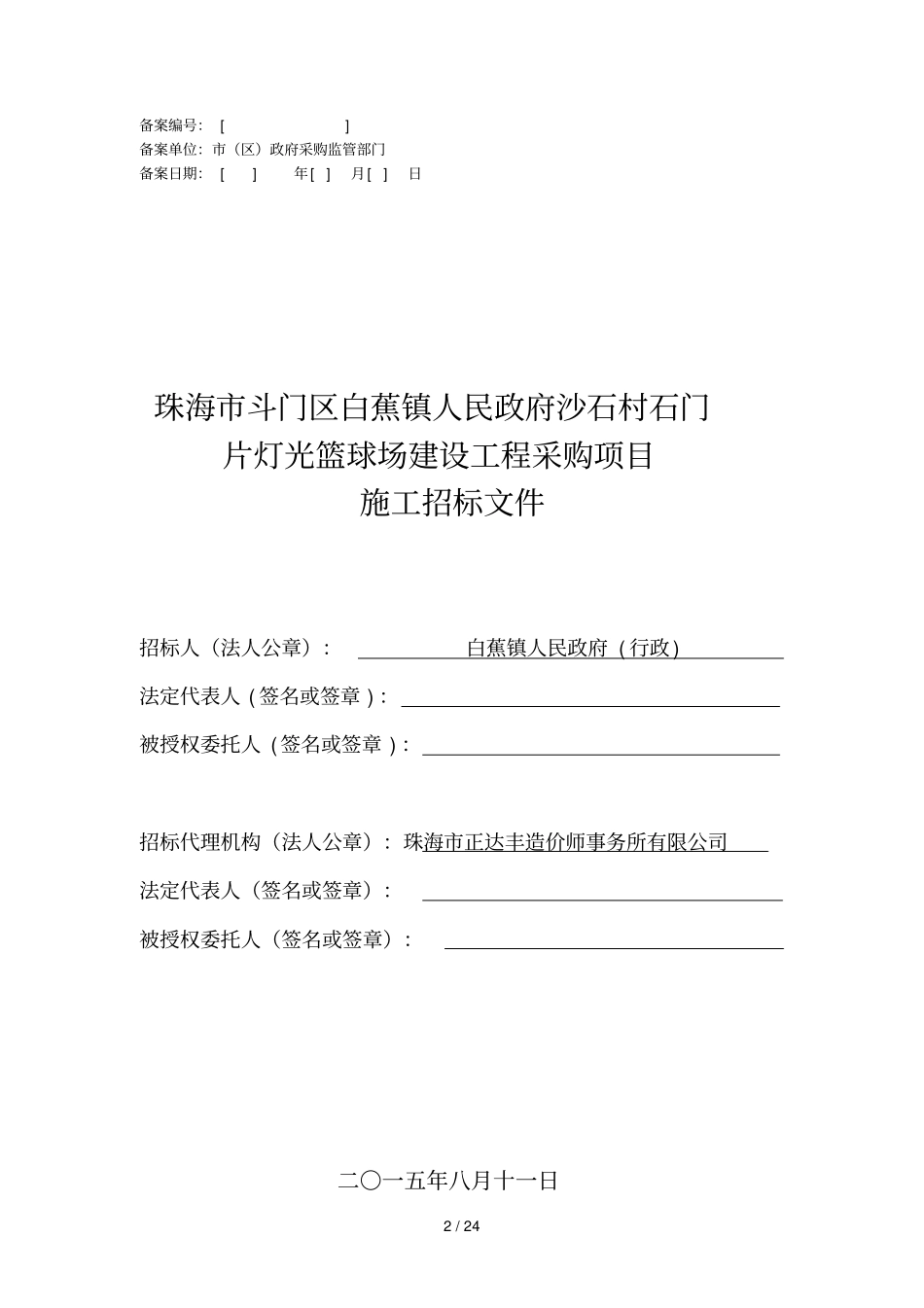 备案编号：[ ]
备案单位：市（区）政府采购监管部门
备案日期：[ ] 年[ ] 月[ ] 日

珠海市斗门区白蕉镇人民政府沙石村石门片灯光篮球场建设工程采购项目
施工招标文件

招标人（法人公章）： 白蕉镇人民政府（行政）
法定代表人（签名或签章）：
被授权委托人（签名或签章）：

招标代理机构（法人公章）：珠海市正达丰造价师事务所有限公司
法定代表人（签名或签章）：
被授权委托人（签名或签章）：

二〇一五年八月十一日

2 / 24